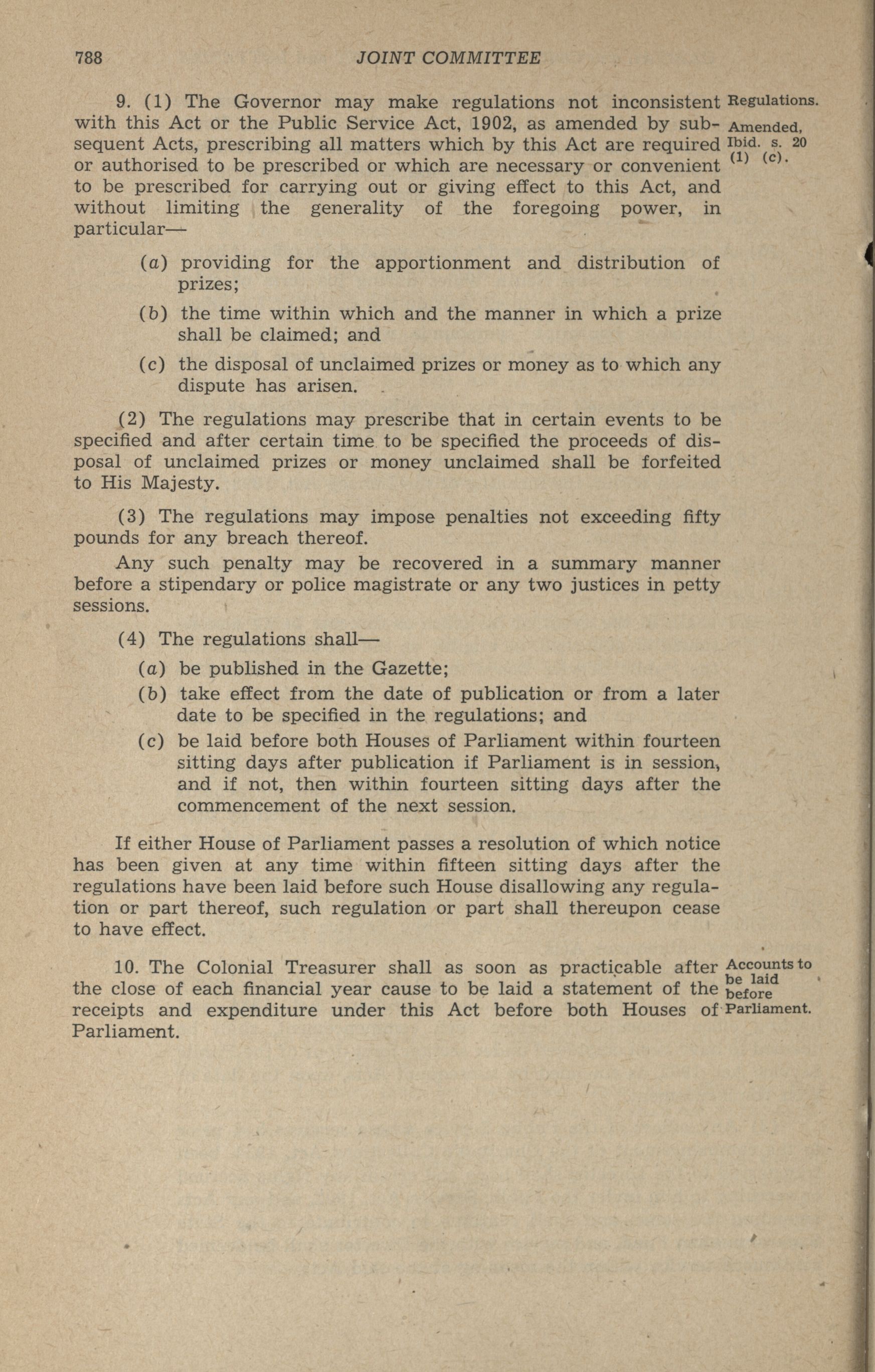 788 JOINT COMMITTEE

9. (1) The Governor may make regulations not inconsistent with this Act or the Public Service Act, 1902, as amended by subsequent Acts, prescribing all matters which by this Act are required or authorised to be prescribed or which are necessary or convenient to be prescribed for carrying out or giving effect to this Act, and without limiting the generality of the foregoing power, in particular—

Regulations. Amended, Ibid. s. 20 (1) (c).

(a) providing for the apportionment and distribution of prizes;

(b) the time within which and the manner in which a prize shall be claimed; and

(c) the disposal of unclaimed prizes or money as to which any dispute has arisen.

(2) The regulations may prescribe that in certain events to be specified and after certain time to be specified the proceeds of disposal of unclaimed prizes or money unclaimed shall be forfeited to His Majesty.

(3) The regulations may impose penalties not exceeding fifty pounds for any breach thereof.

Any such penalty may be recovered in a summary manner before a stipendary or police magistrate or any two justices in petty sessions.

(4) The regulations shall—

(a) be published in the Gazette;

(b) take effect from the date of publication or from a later date to be specified in the regulations; and

(c) be laid before both Houses of Parliament within fourteen sitting days after publication if Parliament is in session, and if not, then within fourteen sitting days after the commencement of the next session.

If either House of Parliament passes a resolution of which notice has been given at any time within fifteen sitting days after the regulations have been laid before such House disallowing any regulation or part thereof, such regulation or part shall thereupon cease to have effect.

10. The Colonial Treasurer shall as soon as practicable after the close of each financial year cause to be laid a statement of the receipts and expenditure under this Act before both Houses of Parliament.

Accounts to be laid before Parliament.